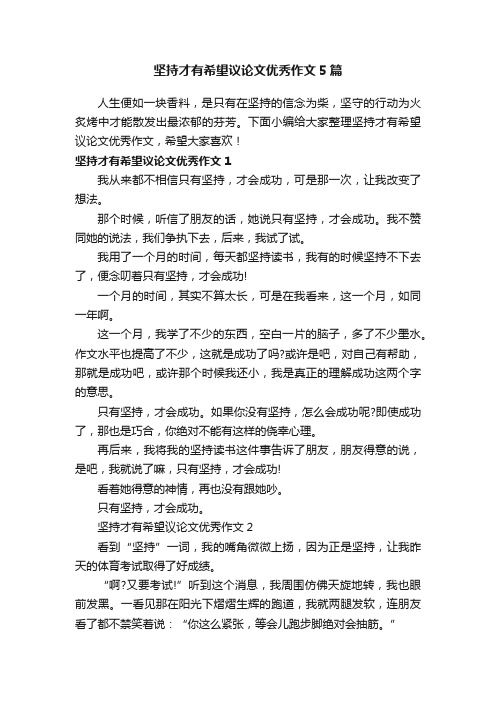 坚持才有希望议论文优秀作文5篇

人生便如一块香料，是只有在坚持的信念为柴，坚守的行动为火炙烤中才能散发出最浓郁的芬芳。下面小编给大家整理坚持才有希望议论文优秀作文，希望大家喜欢！

坚持才有希望议论文优秀作文1

我从来都不相信只有坚持，才会成功，可是那一次，让我改变了想法。

那个时候，听信了朋友的话，她说只有坚持，才会成功。我不赞同她的说法，我们争执下去，后来，我试了试。

我用了一个月的时间，每天都坚持读书，我有的时候坚持不下去了，便念叨着只有坚持，才会成功!

一个月的时间，其实不算太长，可是在我看来，这一个月，如同一年啊。

这一个月，我学了不少的东西，空白一片的脑子，多了不少墨水。作文水平也提高了不少，这就是成功了吗?或许是吧，对自己有帮助，那就是成功吧，或许那个时候我还小，我是真正的理解成功这两个字的意思。

只有坚持，才会成功。如果你没有坚持，怎么会成功呢?即使成功了，那也是巧合，你绝对不能有这样的侥幸心理。

再后来，我将我的坚持读书这件事告诉了朋友，朋友得意的说，是吧，我就说了嘛，只有坚持，才会成功!

看着她得意的神情，再也没有跟她吵。

只有坚持，才会成功。

坚持才有希望议论文优秀作文2

看到“坚持”一词，我的嘴角微微上扬，因为正是坚持，让我昨天的体育考试取得了好成绩。

“啊?又要考试!”听到这个消息，我周围仿佛天旋地转，我也眼前发黑。一看见那在阳光下熠熠生辉的跑道，我就两腿发软，连朋友看了都不禁笑着说：“你这么紧张，等会儿跑步脚绝对会抽筋。”